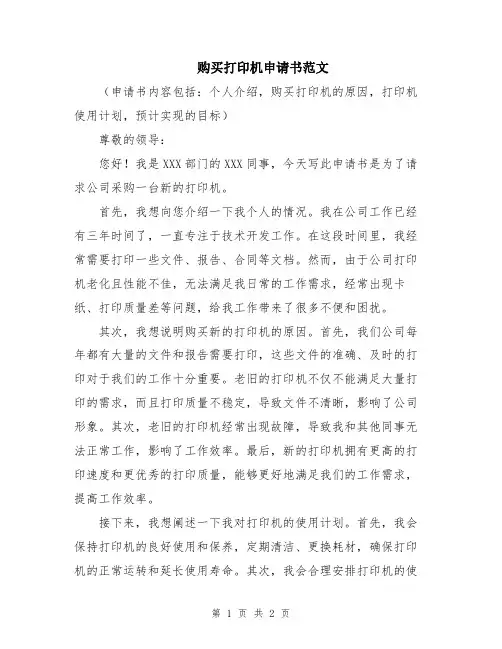 购买打印机申请书范文

（申请书内容包括：个人介绍，购买打印机的原因，打印机使用计划，预计实现的目标）

尊敬的领导：

您好！我是XXX部门的XXX同事，今天写此申请书是为了请求公司采购一台新的打印机。

首先，我想向您介绍一下我个人的情况。我在公司工作已经有三年时间了，一直专注于技术开发工作。在这段时间里，我经常需要打印一些文件、报告、合同等文档。然而，由于公司打印机老化且性能不佳，无法满足我日常的工作需求，经常出现卡纸、打印质量差等问题，给我工作带来了很多不便和困扰。

其次，我想说明购买新的打印机的原因。首先，我们公司每年都有大量的文件和报告需要打印，这些文件的准确、及时的打印对于我们的工作十分重要。老旧的打印机不仅不能满足大量打印的需求，而且打印质量不稳定，导致文件不清晰，影响了公司形象。其次，老旧的打印机经常出现故障，导致我和其他同事无法正常工作，影响了工作效率。最后，新的打印机拥有更高的打印速度和更优秀的打印质量，能够更好地满足我们的工作需求，提高工作效率。

接下来，我想阐述一下我对打印机的使用计划。首先，我会保持打印机的良好使用和保养，定期清洁、更换耗材，确保打印机的正常运转和延长使用寿命。其次，我会合理安排打印机的使

第 1 页 共 2 页